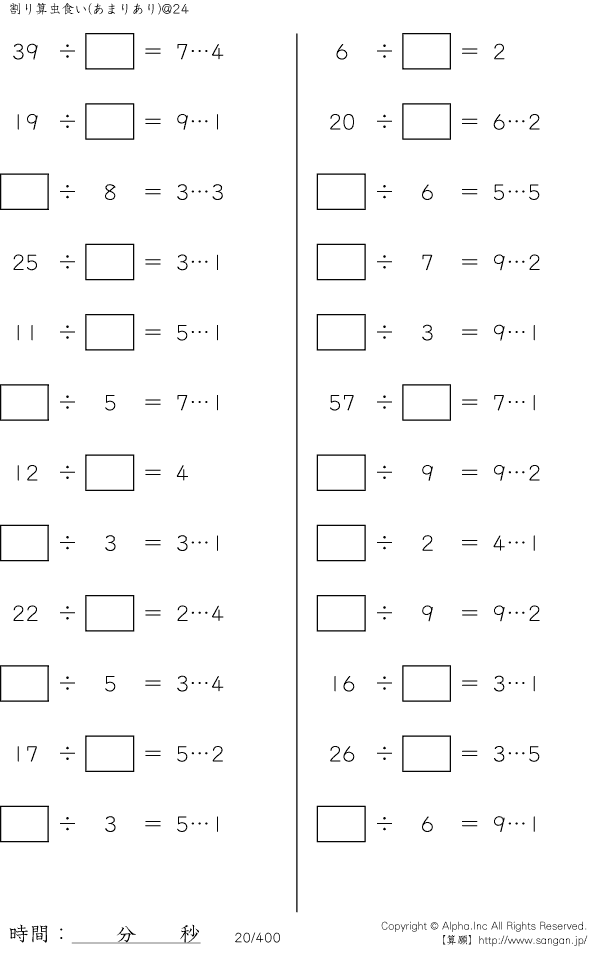 割り算虫食い(あまりあり)@24

$39 \div \square = 7 \cdots 4$

$19 \div \square = 9 \cdots 1$

$\square \div 8 = 3 \cdots 3$

$25 \div \square = 3 \cdots 1$

$11 \div \square = 5 \cdots 1$

$\square \div 5 = 7 \cdots 1$

$12 \div \square = 4$

$\square \div 3 = 3 \cdots 1$

$22 \div \square = 2 \cdots 4$

$\square \div 5 = 3 \cdots 4$

$17 \div \square = 5 \cdots 2$

$\square \div 3 = 5 \cdots 1$

$6 \div \square = 2$

$20 \div \square = 6 \cdots 2$

$\square \div 6 = 5 \cdots 5$

$\square \div 7 = 9 \cdots 2$

$\square \div 3 = 9 \cdots 1$

$57 \div \square = 7 \cdots 1$

$\square \div 9 = 9 \cdots 2$

$\square \div 2 = 4 \cdots 1$

$\square \div 9 = 9 \cdots 2$

$16 \div \square = 3 \cdots 1$

$26 \div \square = 3 \cdots 5$

$\square \div 6 = 9 \cdots 1$

時間： 分 秒 20/400

Copyright © Alpha.Inc All Rights Reserved.
【算願】http://www.sangan.jp/